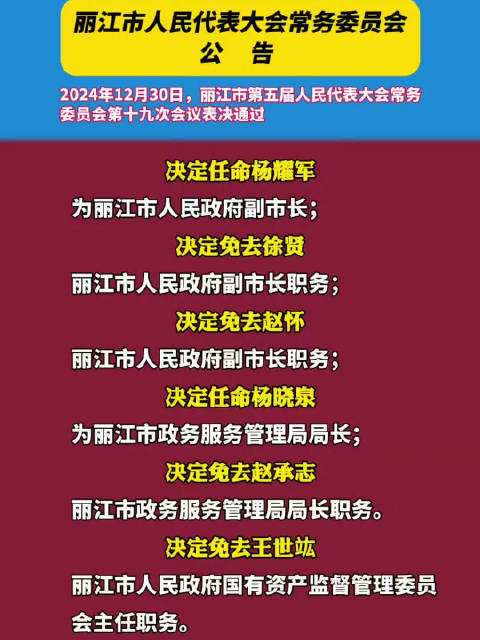 丽江市人民代表大会常务委员会
公　告

2024年12月30日，丽江市第五届人民代表大会常务委员会第十九次会议表决通过

决定任命杨耀军
为丽江市人民政府副市长；
决定免去徐贤
丽江市人民政府副市长职务；
决定免去赵怀
丽江市人民政府副市长职务；
决定任命杨晓泉
为丽江市政务服务管理局局长；
决定免去赵承志
丽江市政务服务管理局局长职务。
决定免去王世竑
丽江市人民政府国有资产监督管理委员会主任职务。